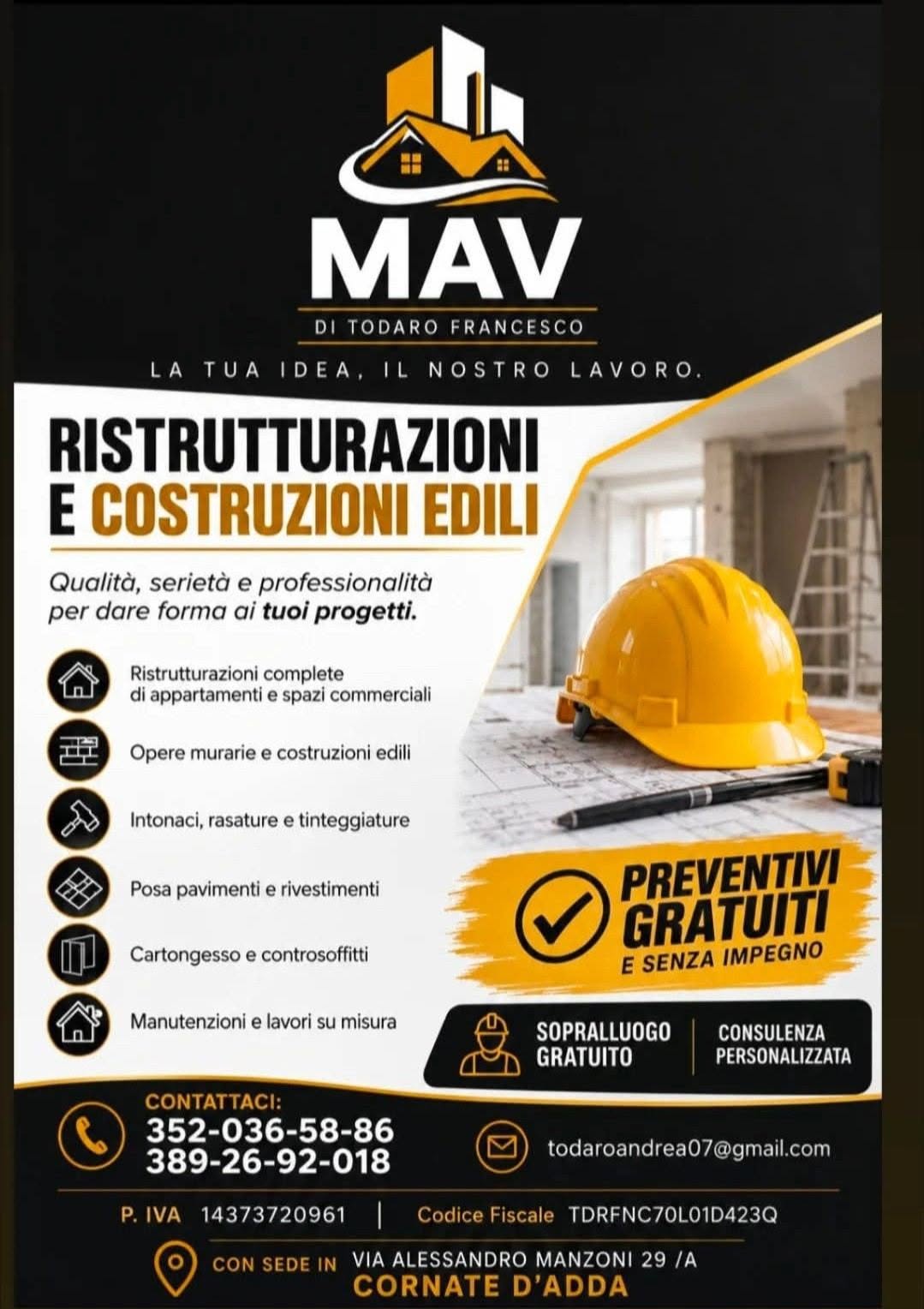 MAV

DI TODARO FRANCESCO

LA TUA IDEA, IL NOSTRO LAVORO.

RISTRUTTURAZIONI
E COSTRUZIONI EDILI

Qualità, serietà e professionalità per dare forma ai tuoi progetti.

Ristrutturazioni complete di appartamenti e spazi commerciali

Opere murarie e costruzioni edili

Intonaci, rasature e tinteggiature

Posa pavimenti e rivestimenti

Cartongesso e controsoffitti

Manutenzioni e lavori su misura

PREVENTIVI GRATUITI
E SENZA IMPEGNO

SOPRALLUOGO GRATUITO

CONSULENZA PERSONALIZZATA

CONTATTACI:
352-036-58-86
389-26-92-018

todaroandrea07@gmail.com

P. IVA 14373720961 | Codice Fiscale TDRFNC70L01D423Q

CON SEDE IN VIA ALESSANDRO MANZONI 29 /A
CORNATE D'ADDA